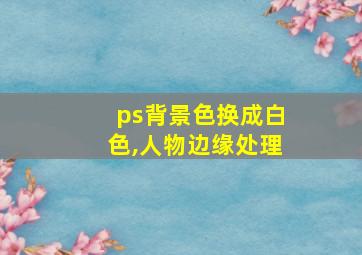 ps背景色换成白色,人物边缘处理